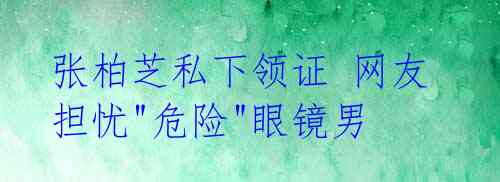 张柏芝私下领证 网友担忧"危险"眼镜男